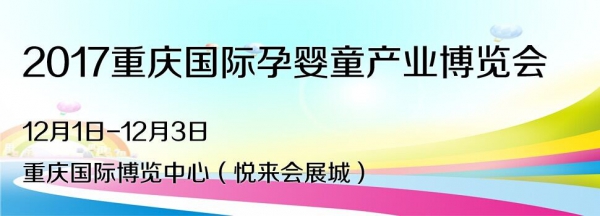 2017重庆国际孕婴童产业博览会

12月1日-12月3日

重庆国际博览中心（悦来会展城）